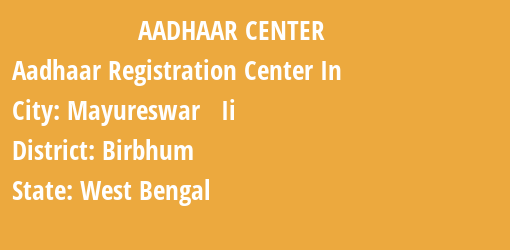 AADHAAR CENTER

Aadhaar Registration Center In

City: Mayureswar Ii

District: Birbhum

State: West Bengal